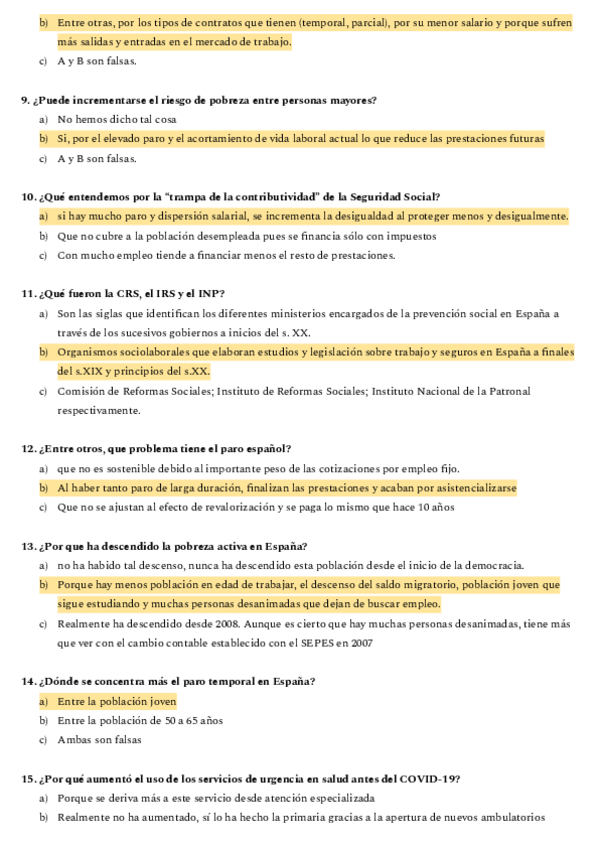 b) Entre otras, por los tipos de contratos que tienen (temporal, parcial), por su menor salario y porque sufren más salidas y entradas en el mercado de trabajo.
c) A y B son falsas.

9. ¿Puede incrementarse el riesgo de pobreza entre personas mayores?
a) No hemos dicho tal cosa
b) Si, por el elevado paro y el acortamiento de vida laboral actual lo que reduce las prestaciones futuras
c) A y B son falsas.

10. ¿Qué entendemos por la "trampa de la contributividad" de la Seguridad Social?
a) si hay mucho paro y dispersión salarial, se incrementa la desigualdad al proteger menos y desigualmente.
b) Que no cubre a la población desempleada pues se financia sólo con impuestos
c) Con mucho empleo tiende a financiar menos el resto de prestaciones.

11. ¿Qué fueron la CRS, el IRS y el INP?
a) Son las siglas que identifican los diferentes ministerios encargados de la prevención social en España a través de los sucesivos gobiernos a inicios del s. XX.
b) Organismos sociolaborales que elaboran estudios y legislación sobre trabajo y seguros en España a finales del s.XIX y principios del s.XX.
c) Comisión de Reformas Sociales; Instituto de Reformas Sociales; Instituto Nacional de la Patronal respectivamente.

12. ¿Entre otros, que problema tiene el paro español?
a) que no es sostenible debido al importante peso de las cotizaciones por empleo fijo.
b) Al haber tanto paro de larga duración, finalizan las prestaciones y acaban por asistencializarse
c) Que no se ajustan al efecto de revalorización y se paga lo mismo que hace 10 años

13. ¿Por que ha descendido la pobreza activa en España?
a) no ha habido tal descenso, nunca ha descendido esta población desde el inicio de la democracia.
b) Porque hay menos población en edad de trabajar, el descenso del saldo migratorio, población joven que sigue estudiando y muchas personas desanimadas que dejan de buscar empleo.
c) Realmente ha descendido desde 2008. Aunque es cierto que hay muchas personas desanimadas, tiene más que ver con el cambio contable establecido con el SEPES en 2007

14. ¿Dónde se concentra más el paro temporal en España?
a) Entre la población joven
b) Entre la población de 50 a 65 años
c) Ambas son falsas

15. ¿Por qué aumentó el uso de los servicios de urgencia en salud antes del COVID-19?
a) Porque se deriva más a este servicio desde atención especializada
b) Realmente no ha aumentado, sí lo ha hecho la primaria gracias a la apertura de nuevos ambulatorios